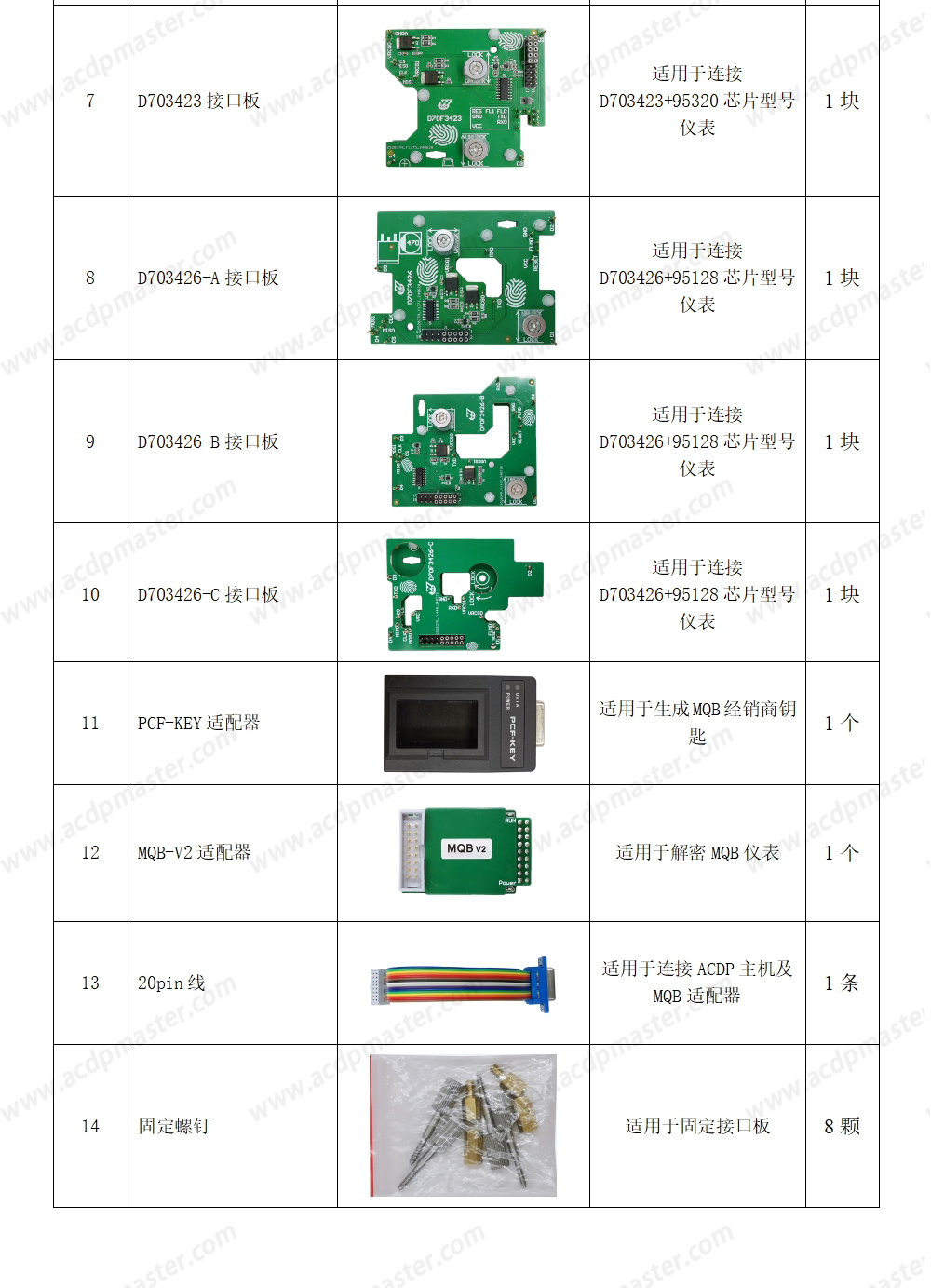 | 7 | D703423 接口板 | D70F3423 | 适用于连接 D703423+95320 芯片型号仪表 | 1 块 |
|---|---|---|---|---|
| 8 | D703426-A 接口板 | D70F3426 | 适用于连接 D703426+95128 芯片型号仪表 | 1 块 |
| 9 | D703426-B 接口板 | D70F3426-B | 适用于连接 D703426+95128 芯片型号仪表 | 1 块 |
| 10 | D703426-C 接口板 | D70F3426-C | 适用于连接 D703426+95128 芯片型号仪表 | 1 块 |
| 11 | PCF-KEY 适配器 | DATA POWER PCF-KEY | 适用于生成 MQB 经销商钥匙 | 1 个 |
| 12 | MQB-V2 适配器 | MQB V2 RUN Power | 适用于解密 MQB 仪表 | 1 个 |
| 13 | 20pin 线 |  | 适用于连接 ACDP 主机及 MQB 适配器 | 1 条 |
| 14 | 固定螺钉 |  | 适用于固定接口板 | 8 颗 |

www.acdpmaster.com